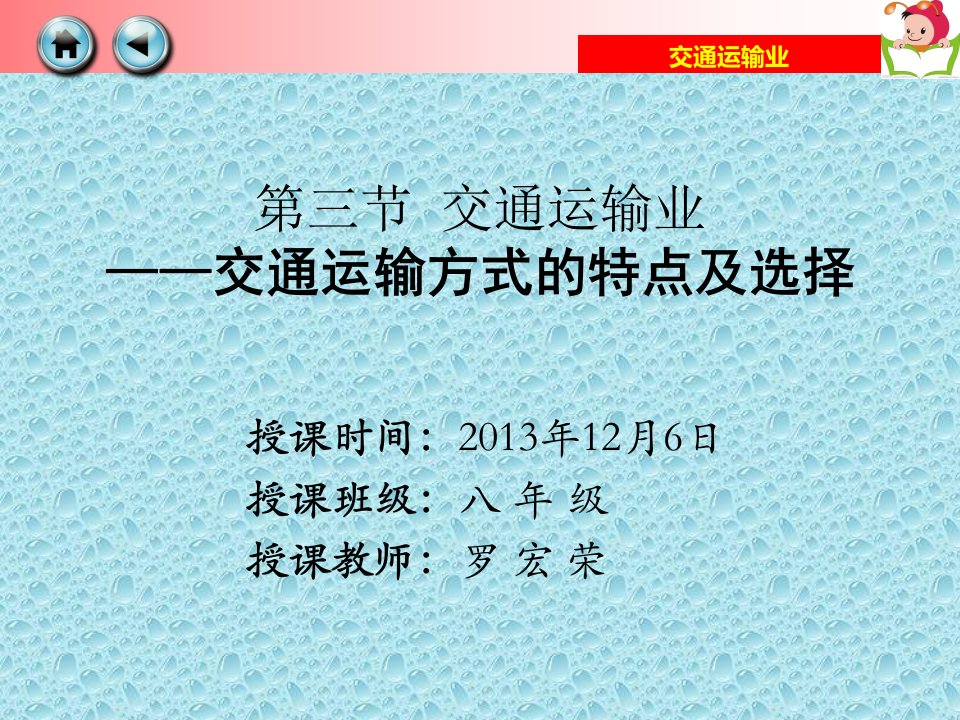 交通运输业

第三节 交通运输业
——交通运输方式的特点及选择

授课时间：2013年12月6日
授课班级：八 年 级
授课教师：罗 宏 荣